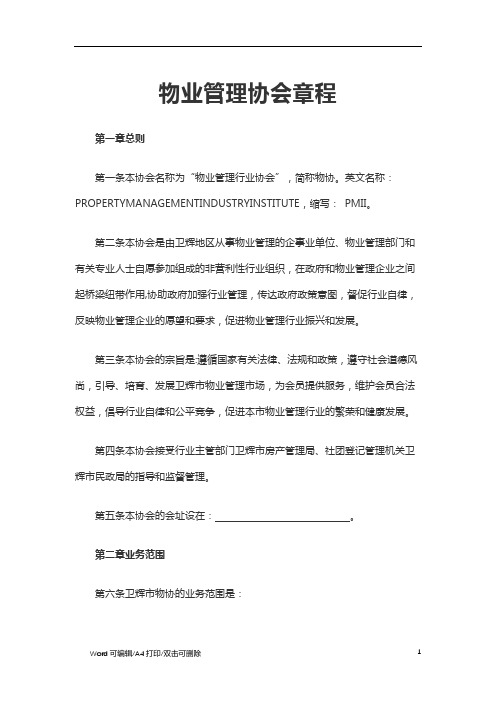 物业管理协会章程

第一章总则

第一条本协会名称为“物业管理行业协会”，简称物协。英文名称：PROPERTYMANAGEMENTINDUSTRYINSTITUTE，缩写： PMII。

第二条本协会是由卫辉地区从事物业管理的企事业单位、物业管理部门和有关专业人士自愿参加组成的非营利性行业组织，在政府和物业管理企业之间起桥梁纽带作用,协助政府加强行业管理，传达政府政策意图，督促行业自律，反映物业管理企业的愿望和要求，促进物业管理行业振兴和发展。

第三条本协会的宗旨是:遵循国家有关法律、法规和政策，遵守社会道德风尚，引导、培育、发展卫辉市物业管理市场，为会员提供服务，维护会员合法权益，倡导行业自律和公平竞争，促进本市物业管理行业的繁荣和健康发展。

第四条本协会接受行业主管部门卫辉市房产管理局、社团登记管理机关卫辉市民政局的指导和监督管理。

第五条本协会的会址设在：____________________。

第二章业务范围

第六条卫辉市物协的业务范围是：

Word 可编辑/A4 打印/双击可删除 1